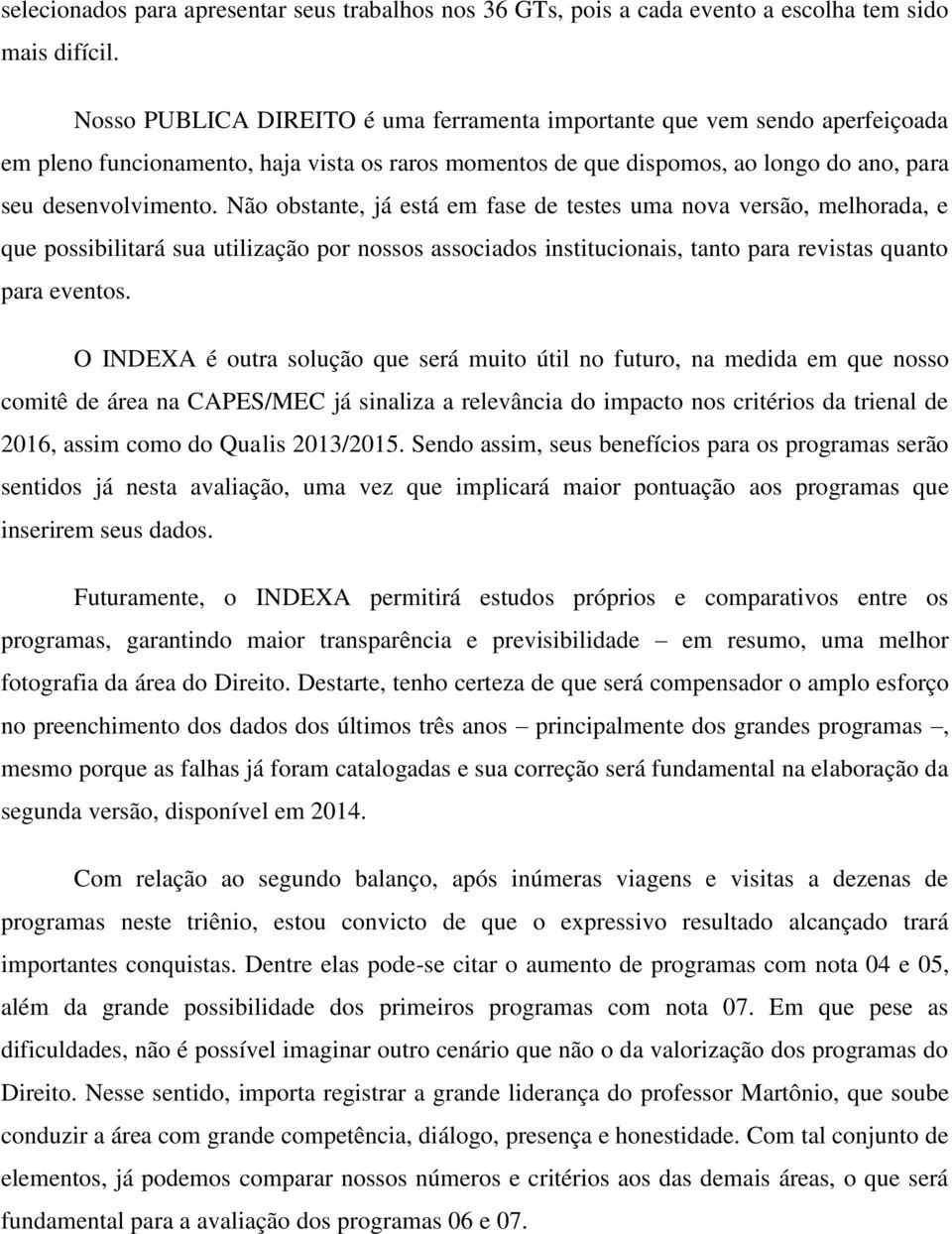 selecionados para apresentar seus trabalhos nos 36 GTs, pois a cada evento a escolha tem sido mais difícil.

Nosso PUBLICA DIREITO é uma ferramenta importante que vem sendo aperfeiçoada em pleno funcionamento, haja vista os raros momentos de que dispomos, ao longo do ano, para seu desenvolvimento. Não obstante, já está em fase de testes uma nova versão, melhorada, e que possibilitará sua utilização por nossos associados institucionais, tanto para revistas quanto para eventos.

O INDEXA é outra solução que será muito útil no futuro, na medida em que nosso comitê de área na CAPES/MEC já sinaliza a relevância do impacto nos critérios da trienal de 2016, assim como do Qualis 2013/2015. Sendo assim, seus benefícios para os programas serão sentidos já nesta avaliação, uma vez que implicará maior pontuação aos programas que inserirem seus dados.

Futuramente, o INDEXA permitirá estudos próprios e comparativos entre os programas, garantindo maior transparência e previsibilidade – em resumo, uma melhor fotografia da área do Direito. Destarte, tenho certeza de que será compensador o amplo esforço no preenchimento dos dados dos últimos três anos – principalmente dos grandes programas –, mesmo porque as falhas já foram catalogadas e sua correção será fundamental na elaboração da segunda versão, disponível em 2014.

Com relação ao segundo balanço, após inúmeras viagens e visitas a dezenas de programas neste triênio, estou convicto de que o expressivo resultado alcançado trará importantes conquistas. Dentre elas pode-se citar o aumento de programas com nota 04 e 05, além da grande possibilidade dos primeiros programas com nota 07. Em que pese as dificuldades, não é possível imaginar outro cenário que não o da valorização dos programas do Direito. Nesse sentido, importa registrar a grande liderança do professor Martônio, que soube conduzir a área com grande competência, diálogo, presença e honestidade. Com tal conjunto de elementos, já podemos comparar nossos números e critérios aos das demais áreas, o que será fundamental para a avaliação dos programas 06 e 07.